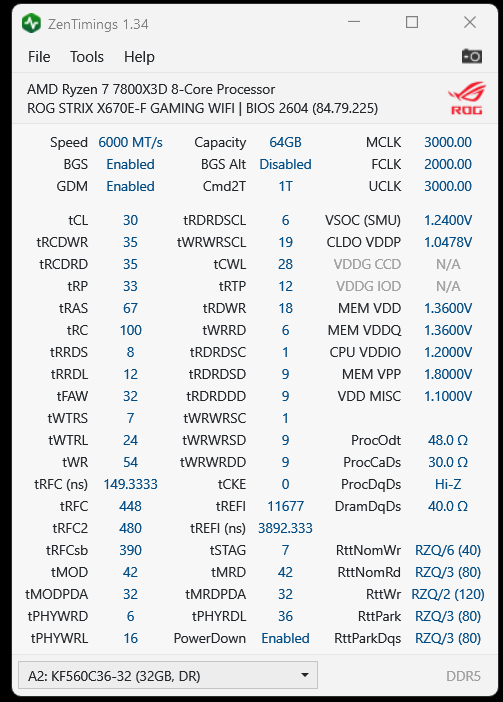 ZenTimings 1.34

File Tools Help

AMD Ryzen 7 7800X3D 8-Core Processor
ROG STRIX X670E-F GAMING WIFI | BIOS 2604 (84.79.225)

ROG

| | | | | | |
|---|---|---|---|---|---|
| Speed | 6000 MT/s | Capacity | 64GB | MCLK | 3000.00 |
| BGS | Enabled | BGS Alt | Disabled | FCLK | 2000.00 |
| GDM | Enabled | Cmd2T | 1T | UCLK | 3000.00 |
| tCL | 30 | tRDRDSCL | 6 | VSOC (SMU) | 1.2400V |
| tRCDWR | 35 | tWRWRSCL | 19 | CLDO VDDP | 1.0478V |
| tRCDRD | 35 | tCWL | 28 | VDDG CCD | N/A |
| tRP | 33 | tRTP | 12 | VDDG IOD | N/A |
| tRAS | 67 | tRDWR | 18 | MEM VDD | 1.3600V |
| tRC | 100 | tWRRD | 6 | MEM VDDQ | 1.3600V |
| tRRDS | 8 | tRDRDSC | 1 | CPU VDDIO | 1.2000V |
| tRRDL | 12 | tRDRDSD | 9 | MEM VPP | 1.8000V |
| tFAW | 32 | tRDRDDD | 9 | VDD MISC | 1.1000V |
| tWTRS | 7 | tWRWRSC | 1 | | |
| tWTRL | 24 | tWRWRSD | 9 | ProcOdt | 48.0 Ω |
| tWR | 54 | tWRWRDD | 9 | ProcCaDs | 30.0 Ω |
| tRFC (ns) | 149.3333 | tCKE | 0 | ProcDqDs | Hi-Z |
| tRFC | 448 | tREFI | 11677 | DramDqDs | 40.0 Ω |
| tRFC2 | 480 | tREFI (ns) | 3892.333 | | |
| tRFCsb | 390 | tSTAG | 7 | RttNomWr | RZQ/6 (40) |
| tMOD | 42 | tMRD | 42 | RttNomRd | RZQ/3 (80) |
| tMODPDA | 32 | tMRDPDA | 32 | RttWr | RZQ/2 (120) |
| tPHYWRD | 6 | tPHYRDL | 36 | RttPark | RZQ/3 (80) |
| tPHYWRL | 16 | PowerDown | Enabled | RttParkDqs | RZQ/3 (80) |

A2: KF560C36-32 (32GB, DR)

DDR5